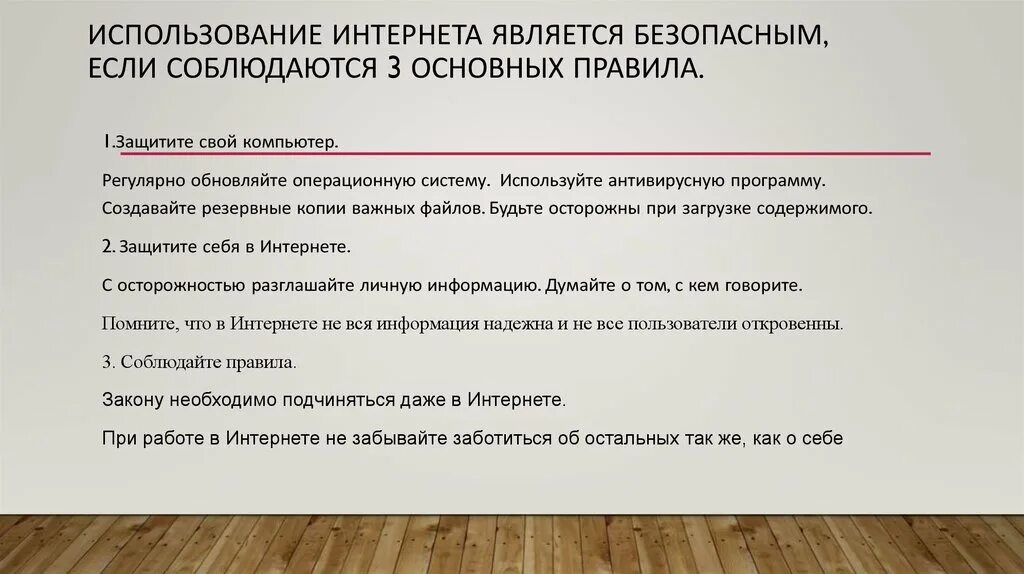 ИСПОЛЬЗОВАНИЕ ИНТЕРНЕТА ЯВЛЯЕТСЯ БЕЗОПАСНЫМ, ЕСЛИ СОБЛЮДАЮТСЯ 3 ОСНОВНЫХ ПРАВИЛА.

1.Защитите свой компьютер.

Регулярно обновляйте операционную систему. Используйте антивирусную программу. Создавайте резервные копии важных файлов. Будьте осторожны при загрузке содержимого.

2. Защитите себя в Интернете.

С осторожностью разглашайте личную информацию. Думайте о том, с кем говорите.

Помните, что в Интернете не вся информация надежна и не все пользователи откровенны.

3. Соблюдайте правила.

Закону необходимо подчиняться даже в Интернете.

При работе в Интернете не забывайте заботиться об остальных так же, как о себе